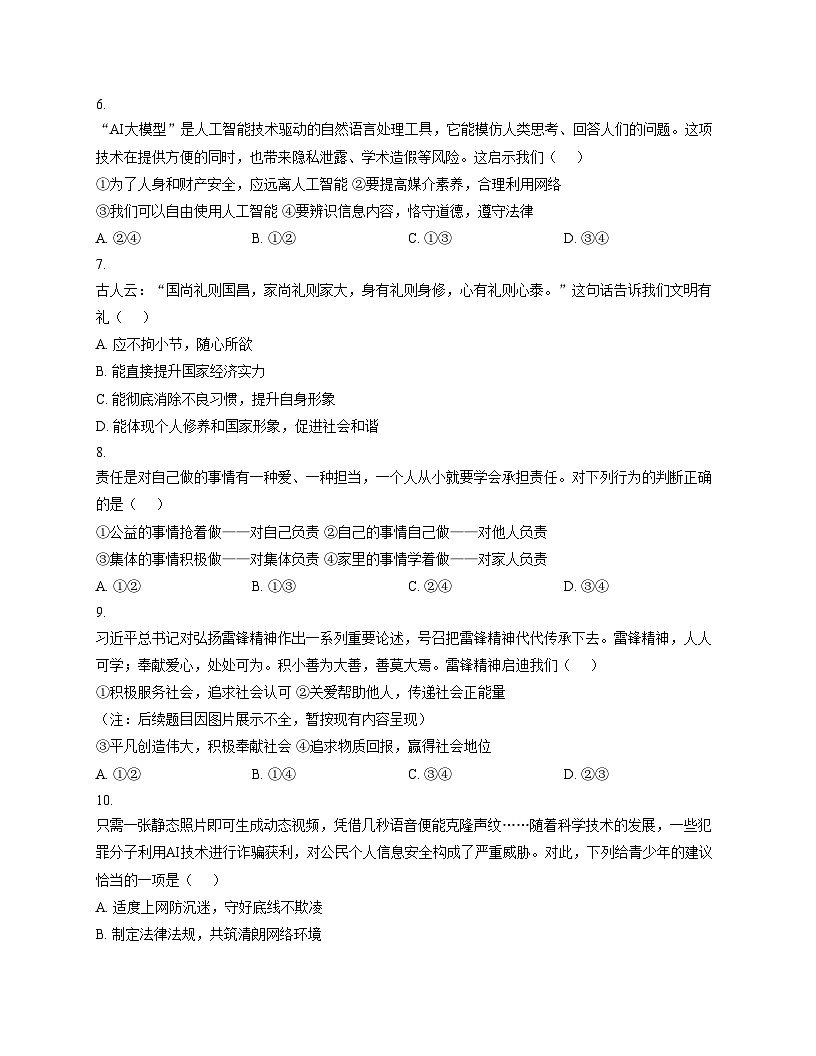 6.
“AI大模型”是人工智能技术驱动的自然语言处理工具，它能模仿人类思考、回答人们的问题。这项技术在提供方便的同时，也带来隐私泄露、学术造假等风险。这启示我们（　）
①为了人身和财产安全，应远离人工智能 ②要提高媒介素养，合理利用网络
③我们可以自由使用人工智能 ④要辨识信息内容，恪守道德，遵守法律
A. ②④　　B. ①②　　C. ①③　　D. ③④
7.
古人云：“国尚礼则国昌，家尚礼则家大，身有礼则身修，心有礼则心泰。”这句话告诉我们文明有礼（　）
A. 应不拘小节，随心所欲
B. 能直接提升国家经济实力
C. 能彻底消除不良习惯，提升自身形象
D. 能体现个人修养和国家形象，促进社会和谐
8.
责任是对自己做的事情有一种爱、一种担当，一个人从小就要学会承担责任。对下列行为的判断正确的是（　）
①公益的事情抢着做——对自己负责 ②自己的事情自己做——对他人负责
③集体的事情积极做——对集体负责 ④家里的事情学着做——对家人负责
A. ①②　　B. ①③　　C. ②④　　D. ③④
9.
习近平总书记对弘扬雷锋精神作出一系列重要论述，号召把雷锋精神代代传承下去。雷锋精神，人人可学；奉献爱心，处处可为。积小善为大善，善莫大焉。雷锋精神启迪我们（　）
①积极服务社会，追求社会认可 ②关爱帮助他人，传递社会正能量
（注：后续题目因图片展示不全，暂按现有内容呈现）
③平凡创造伟大，积极奉献社会 ④追求物质回报，赢得社会地位
A. ①②　　B. ①④　　C. ③④　　D. ②③
10.
只需一张静态照片即可生成动态视频，凭借几秒语音便能克隆声纹……随着科学技术的发展，一些犯罪分子利用AI技术进行诈骗获利，对公民个人信息安全构成了严重威胁。对此，下列给青少年的建议恰当的一项是（　）
A. 适度上网防沉迷，守好底线不欺凌
B. 制定法律法规，共筑清朗网络环境